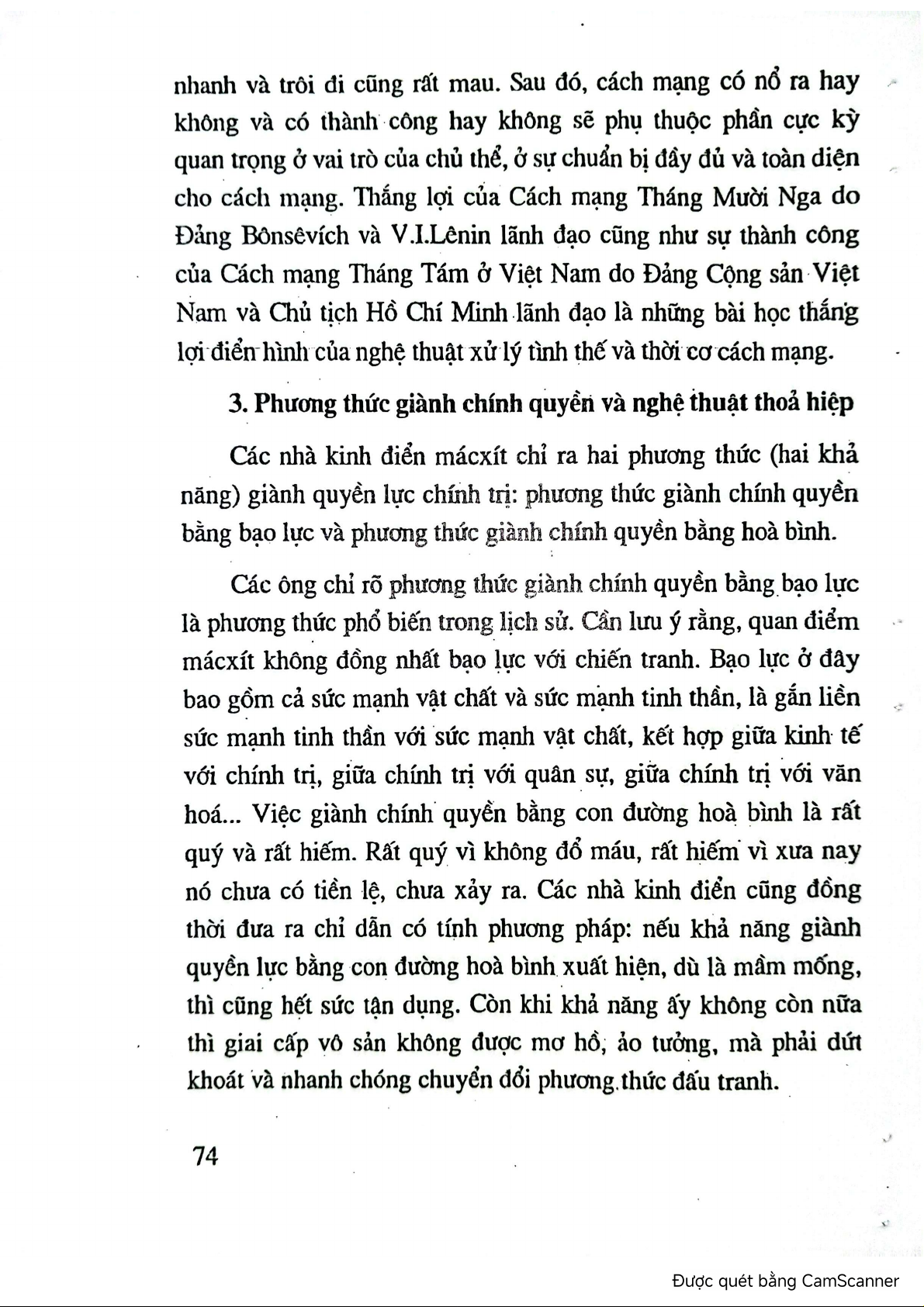 nhanh và trôi đi cũng rất mau. Sau đó, cách mạng có nổ ra hay không và có thành công hay không sẽ phụ thuộc phần cực kỳ quan trọng ở vai trò của chủ thể, ở sự chuẩn bị đầy đủ và toàn diện cho cách mạng. Thắng lợi của Cách mạng Tháng Mười Nga do Đảng Bônsêvích và V.I.Lênin lãnh đạo cũng như sự thành công của Cách mạng Tháng Tám ở Việt Nam do Đảng Cộng sản Việt Nam và Chủ tịch Hồ Chí Minh lãnh đạo là những bài học thắng lợi điển hình của nghệ thuật xử lý tình thế và thời cơ cách mạng.

3. Phương thức giành chính quyền và nghệ thuật thoả hiệp

Các nhà kinh điển mácxít chỉ ra hai phương thức (hai khả năng) giành quyền lực chính trị: phương thức giành chính quyền bằng bạo lực và phương thức giành chính quyền bằng hoà bình.

Các ông chỉ rõ phương thức giành chính quyền bằng bạo lực là phương thức phổ biến trong lịch sử. Cần lưu ý rằng, quan điểm mácxít không đồng nhất bạo lực với chiến tranh. Bạo lực ở đây bao gồm cả sức mạnh vật chất và sức mạnh tinh thần, là gắn liền sức mạnh tinh thần với sức mạnh vật chất, kết hợp giữa kinh tế với chính trị, giữa chính trị với quân sự, giữa chính trị với văn hoá... Việc giành chính quyền bằng con đường hoà bình là rất quý và rất hiếm. Rất quý vì không đổ máu, rất hiếm vì xưa nay nó chưa có tiền lệ, chưa xảy ra. Các nhà kinh điển cũng đồng thời đưa ra chỉ dẫn có tính phương pháp: nếu khả năng giành quyền lực bằng con đường hoà bình xuất hiện, dù là mầm mống, thì cũng hết sức tận dụng. Còn khi khả năng ấy không còn nữa thì giai cấp vô sản không được mơ hồ, ảo tưởng, mà phải dứt khoát và nhanh chóng chuyển đổi phương thức đấu tranh.

74

Được quét bằng CamScanner